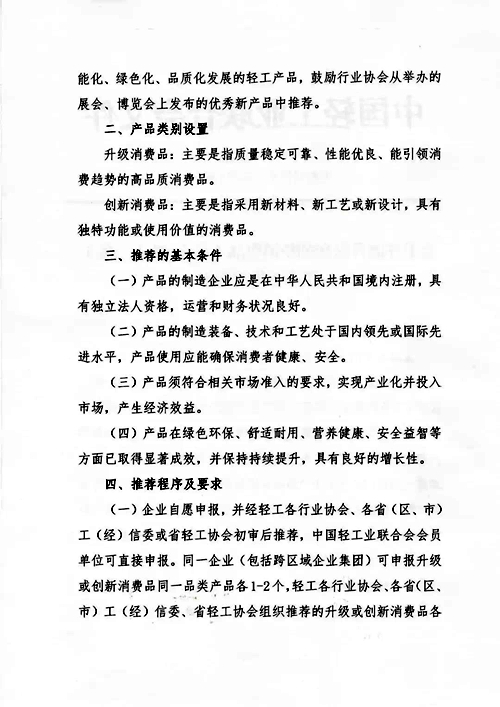 能化、绿色化、品质化发展的轻工产品，鼓励行业协会从举办的展会、博览会上发布的优秀新产品中推荐。

二、产品类别设置

升级消费品：主要是指质量稳定可靠、性能优良、能引领消费趋势的高品质消费品。

创新消费品：主要是指采用新材料、新工艺或新设计，具有独特功能或使用价值的消费品。

三、推荐的基本条件

（一）产品的制造企业应是在中华人民共和国境内注册，具有独立法人资格，运营和财务状况良好。

（二）产品的制造装备、技术和工艺处于国内领先或国际先进水平，产品使用应能确保消费者健康、安全。

（三）产品须符合相关市场准入的要求，实现产业化并投入市场，产生经济效益。

（四）产品在绿色环保、舒适耐用、营养健康、安全益智等方面已取得显著成效，并保持持续提升，具有良好的增长性。

四、推荐程序及要求

（一）企业自愿申报，并经轻工各行业协会、各省（区、市）工（经）信委或省轻工协会初审后推荐，中国轻工业联合会会员单位可直接申报。同一企业（包括跨区域企业集团）可申报升级或创新消费品同一品类产品各1-2个，轻工各行业协会、各省（区、市）工（经）信委、省轻工协会组织推荐的升级或创新消费品各